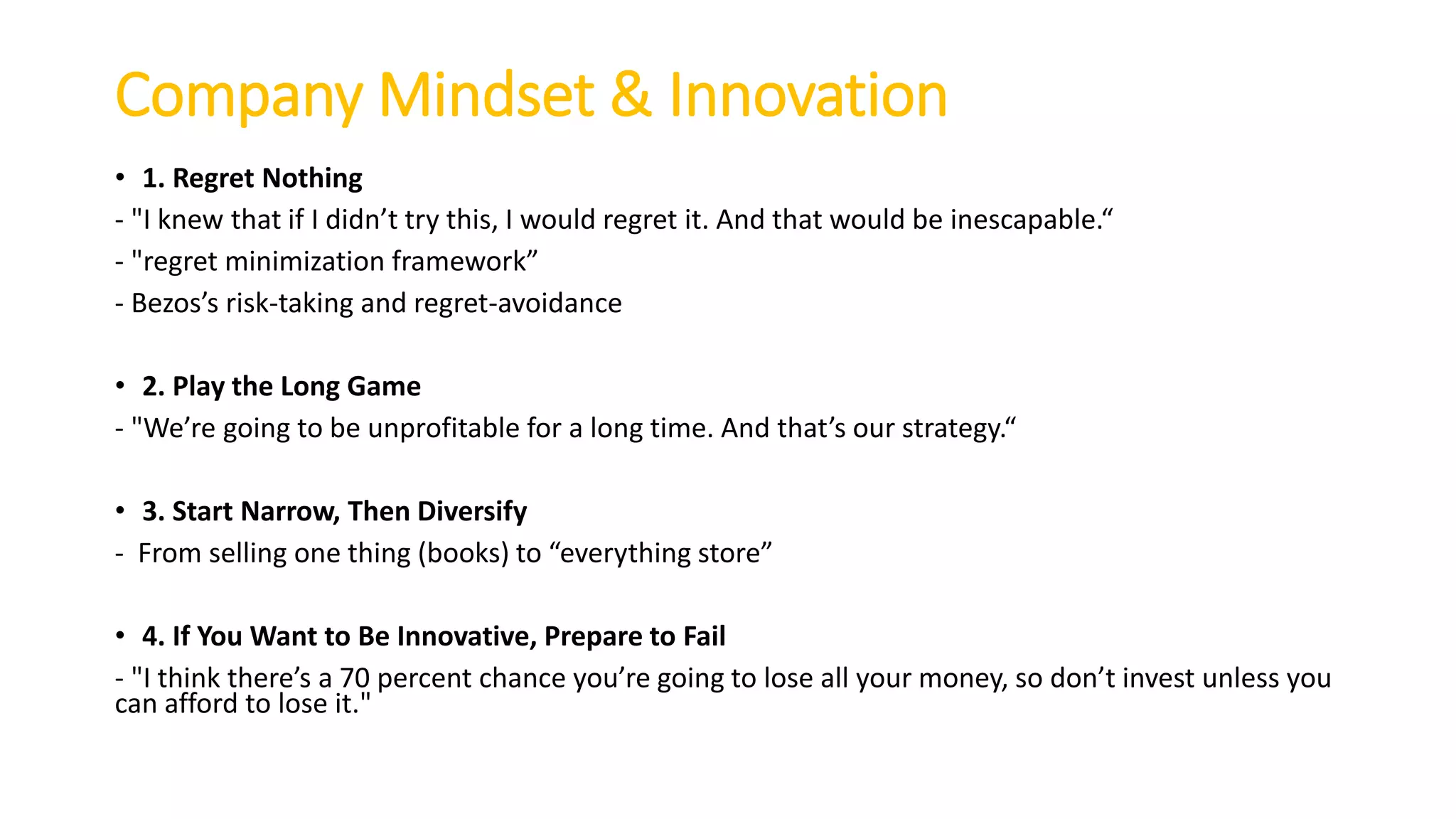 Company Mindset & Innovation

• 1. Regret Nothing
- "I knew that if I didn’t try this, I would regret it. And that would be inescapable.“
- "regret minimization framework”
- Bezos’s risk-taking and regret-avoidance

• 2. Play the Long Game
- "We’re going to be unprofitable for a long time. And that’s our strategy.“

• 3. Start Narrow, Then Diversify
- From selling one thing (books) to “everything store”

• 4. If You Want to Be Innovative, Prepare to Fail
- "I think there’s a 70 percent chance you’re going to lose all your money, so don’t invest unless you can afford to lose it."